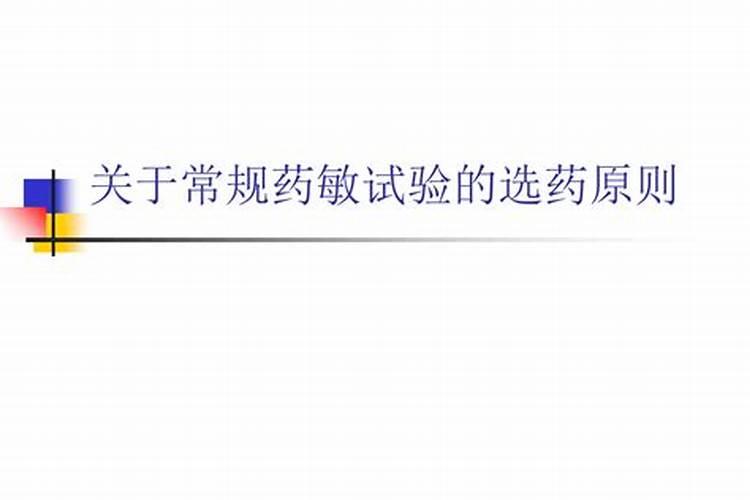 关于常规药敏试验的选药原则